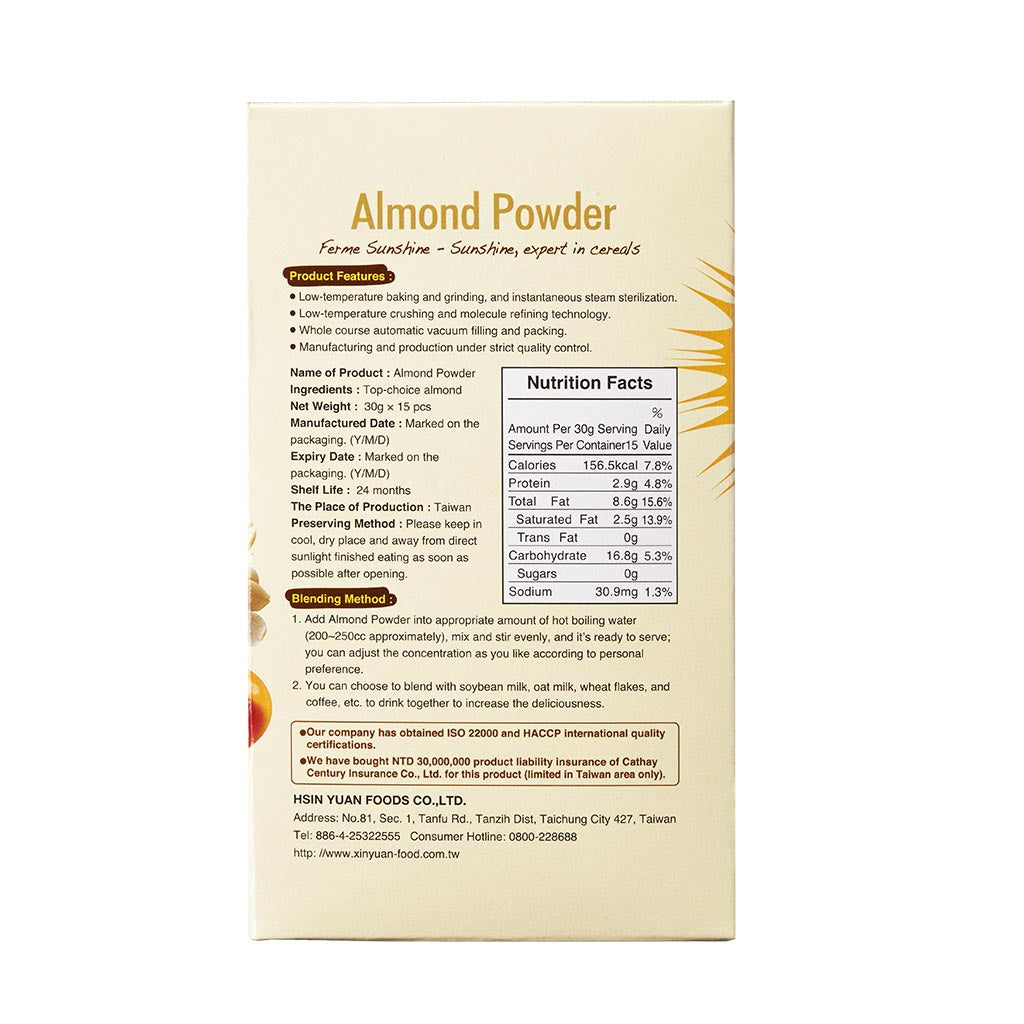 Almond Powder

Ferme Sunshine - Sunshine, expert in cereals

Product Features :

● Low-temperature baking and grinding, and instantaneous steam sterilization.
● Low-temperature crushing and molecule refining technology.
● Whole course automatic vacuum filling and packing.
● Manufacturing and production under strict quality control.

Name of Product : Almond Powder
Ingredients : Top-choice almond
Net Weight : 30g × 15 pcs
Manufactured Date : Marked on the packaging. (Y/M/D)
Expiry Date : Marked on the packaging. (Y/M/D)
Shelf Life : 24 months
The Place of Production : Taiwan
Preserving Method : Please keep in cool, dry place and away from direct sunlight finished eating as soon as possible after opening.

Nutrition Facts

| Amount Per 30g Serving Servings Per Container15 | | % Daily Value |
|---|---|---|
| Calories | 156.5kcal | 7.8% |
| Protein | 2.9g | 4.8% |
| Total Fat | 8.6g | 15.6% |
| Saturated Fat | 2.5g | 13.9% |
| Trans Fat | 0g | |
| Carbohydrate | 16.8g | 5.3% |
| Sugars | 0g | |
| Sodium | 30.9mg | 1.3% |

Blending Method :

1. Add Almond Powder into appropriate amount of hot boiling water (200~250cc approximately), mix and stir evenly, and it's ready to serve; you can adjust the concentration as you like according to personal preference.
2. You can choose to blend with soybean milk, oat milk, wheat flakes, and coffee, etc. to drink together to increase the deliciousness.

●Our company has obtained ISO 22000 and HACCP international quality certifications.
●We have bought NTD 30,000,000 product liability insurance of Cathay Century Insurance Co., Ltd. for this product (limited in Taiwan area only).

HSIN YUAN FOODS CO.,LTD.
Address: No.81, Sec. 1, Tanfu Rd., Tanzih Dist, Taichung City 427, Taiwan
Tel: 886-4-25322555 Consumer Hotline: 0800-228688
http: //www.xinyuan-food.com.tw